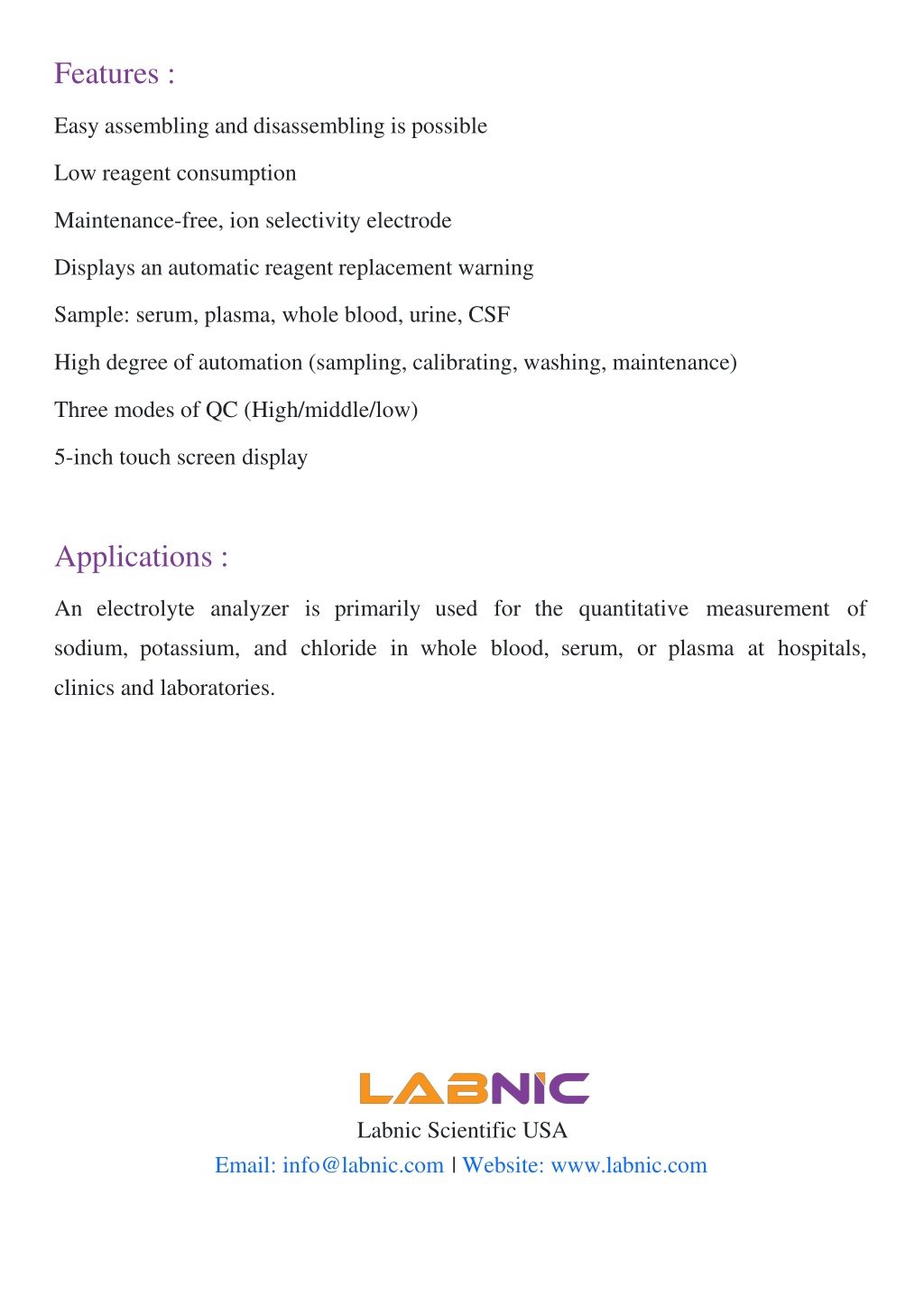 Features :

Easy assembling and disassembling is possible

Low reagent consumption

Maintenance-free, ion selectivity electrode

Displays an automatic reagent replacement warning

Sample: serum, plasma, whole blood, urine, CSF

High degree of automation (sampling, calibrating, washing, maintenance)

Three modes of QC (High/middle/low)

5-inch touch screen display

Applications :

An electrolyte analyzer is primarily used for the quantitative measurement of sodium, potassium, and chloride in whole blood, serum, or plasma at hospitals, clinics and laboratories.

LABNIC

Labnic Scientific USA

Email: info@labnic.com | Website: www.labnic.com